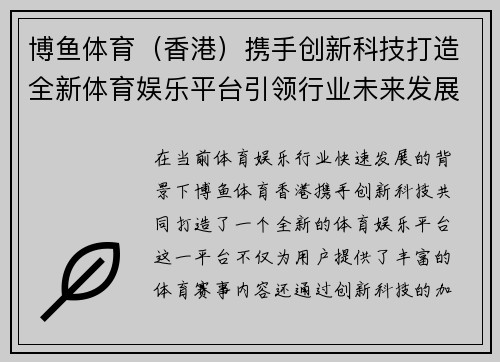 博鱼体育（香港）携手创新科技打造全新体育娱乐平台引领行业未来发展

在当前体育娱乐行业快速发展的背景下博鱼体育香港携手创新科技共同打造了一个全新的体育娱乐平台这一平台不仅为用户提供了丰富的体育赛事内容还通过创新科技的加